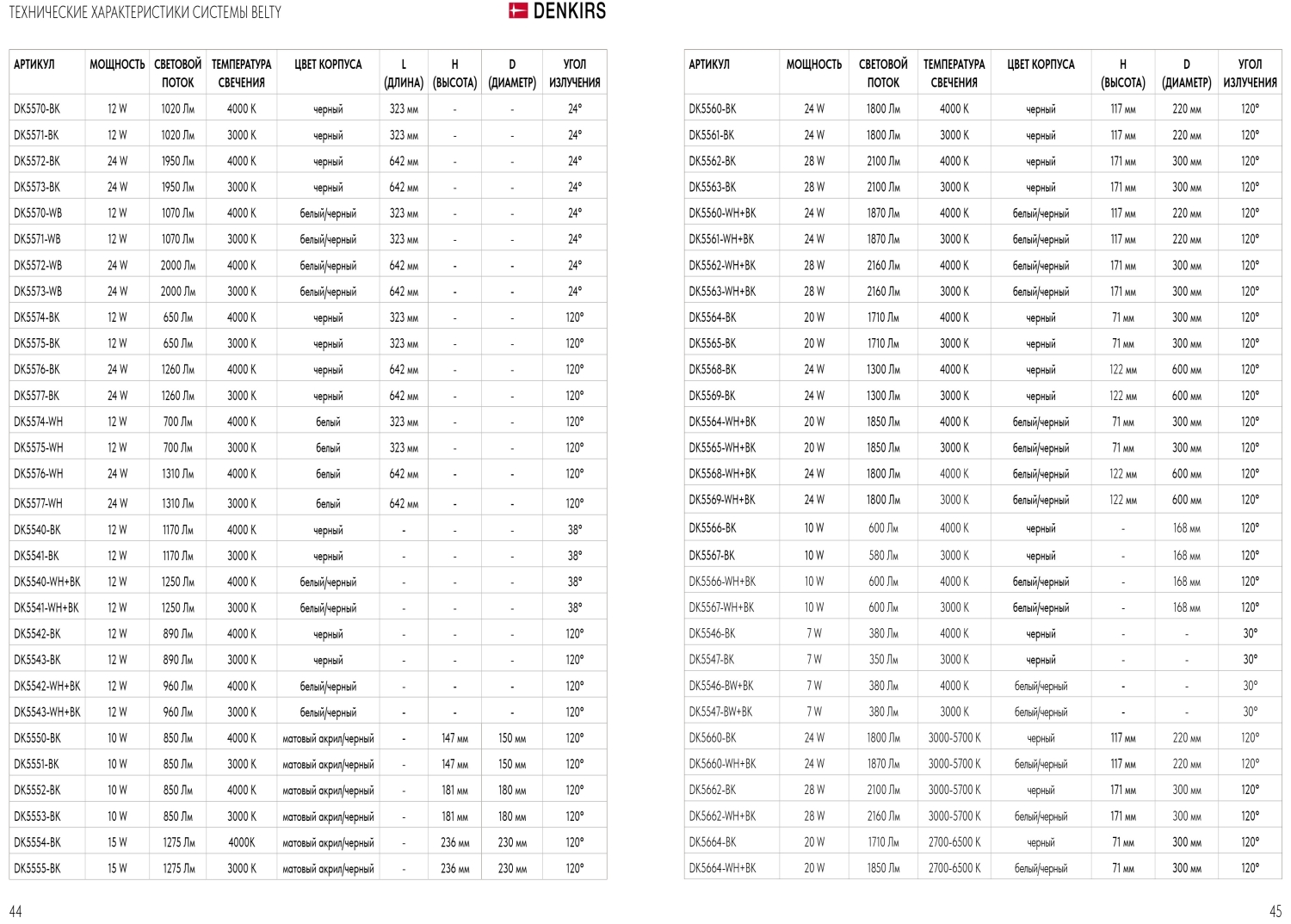 ТЕХНИЧЕСКИЕ ХАРАКТЕРИСТИКИ СИСТЕМЫ BELTY

DENKIRS

| АРТИКУЛ | МОЩНОСТЬ | СВЕТОВОЙ ПОТОК | ТЕМПЕРАТУРА СВЕЧЕНИЯ | ЦВЕТ КОРПУСА | L (ДЛИНА) | H (ВЫСОТА) | D (ДИАМЕТР) | УГОЛ ИЗЛУЧЕНИЯ |
|---|---|---|---|---|---|---|---|---|
| DK5570-BK | 12 W | 1020 Лм | 4000 K | черный | 323 мм | - | - | 24° |
| DK5571-BK | 12 W | 1020 Лм | 3000 K | черный | 323 мм | - | - | 24° |
| DK5572-BK | 24 W | 1950 Лм | 4000 K | черный | 642 мм | - | - | 24° |
| DK5573-BK | 24 W | 1950 Лм | 3000 K | черный | 642 мм | - | - | 24° |
| DK5570-WB | 12 W | 1070 Лм | 4000 K | белый/черный | 323 мм | - | - | 24° |
| DK5571-WB | 12 W | 1070 Лм | 3000 K | белый/черный | 323 мм | - | - | 24° |
| DK5572-WB | 24 W | 2000 Лм | 4000 K | белый/черный | 642 мм | - | - | 24° |
| DK5573-WB | 24 W | 2000 Лм | 3000 K | белый/черный | 642 мм | - | - | 24° |
| DK5574-BK | 12 W | 650 Лм | 4000 K | черный | 323 мм | - | - | 120° |
| DK5575-BK | 12 W | 650 Лм | 3000 K | черный | 323 мм | - | - | 120° |
| DK5576-BK | 24 W | 1260 Лм | 4000 K | черный | 642 мм | - | - | 120° |
| DK5577-BK | 24 W | 1260 Лм | 3000 K | черный | 642 мм | - | - | 120° |
| DK5574-WH | 12 W | 700 Лм | 4000 K | белый | 323 мм | - | - | 120° |
| DK5575-WH | 12 W | 700 Лм | 3000 K | белый | 323 мм | - | - | 120° |
| DK5576-WH | 24 W | 1310 Лм | 4000 K | белый | 642 мм | - | - | 120° |
| DK5577-WH | 24 W | 1310 Лм | 3000 K | белый | 642 мм | - | - | 120° |
| DK5540-BK | 12 W | 1170 Лм | 4000 K | черный | - | - | - | 38° |
| DK5541-BK | 12 W | 1170 Лм | 3000 K | черный | - | - | - | 38° |
| DK5540-WH+BK | 12 W | 1250 Лм | 4000 K | белый/черный | - | - | - | 38° |
| DK5541-WH+BK | 12 W | 1250 Лм | 3000 K | белый/черный | - | - | - | 38° |
| DK5542-BK | 12 W | 890 Лм | 4000 K | черный | - | - | - | 120° |
| DK5543-BK | 12 W | 890 Лм | 3000 K | черный | - | - | - | 120° |
| DK5542-WH+BK | 12 W | 960 Лм | 4000 K | белый/черный | - | - | - | 120° |
| DK5543-WH+BK | 12 W | 960 Лм | 3000 K | белый/черный | - | - | - | 120° |
| DK5550-BK | 10 W | 850 Лм | 4000 K | матовый акрил/черный | - | 147 мм | 150 мм | 120° |
| DK5551-BK | 10 W | 850 Лм | 3000 K | матовый акрил/черный | - | 147 мм | 150 мм | 120° |
| DK5552-BK | 10 W | 850 Лм | 4000 K | матовый акрил/черный | - | 181 мм | 180 мм | 120° |
| DK5553-BK | 10 W | 850 Лм | 3000 K | матовый акрил/черный | - | 181 мм | 180 мм | 120° |
| DK5554-BK | 15 W | 1275 Лм | 4000K | матовый акрил/черный | - | 236 мм | 230 мм | 120° |
| DK5555-BK | 15 W | 1275 Лм | 3000 K | матовый акрил/черный | - | 236 мм | 230 мм | 120° |

44

| АРТИКУЛ | МОЩНОСТЬ | СВЕТОВОЙ ПОТОК | ТЕМПЕРАТУРА СВЕЧЕНИЯ | ЦВЕТ КОРПУСА | H (ВЫСОТА) | D (ДИАМЕТР) | УГОЛ ИЗЛУЧЕНИЯ |
|---|---|---|---|---|---|---|---|
| DK5560-BK | 24 W | 1800 Лм | 4000 K | черный | 117 мм | 220 мм | 120° |
| DK5561-BK | 24 W | 1800 Лм | 3000 K | черный | 117 мм | 220 мм | 120° |
| DK5562-BK | 28 W | 2100 Лм | 4000 K | черный | 171 мм | 300 мм | 120° |
| DK5563-BK | 28 W | 2100 Лм | 3000 K | черный | 171 мм | 300 мм | 120° |
| DK5560-WH+BK | 24 W | 1870 Лм | 4000 K | белый/черный | 117 мм | 220 мм | 120° |
| DK5561-WH+BK | 24 W | 1870 Лм | 3000 K | белый/черный | 117 мм | 220 мм | 120° |
| DK5562-WH+BK | 28 W | 2160 Лм | 4000 K | белый/черный | 171 мм | 300 мм | 120° |
| DK5563-WH+BK | 28 W | 2160 Лм | 3000 K | белый/черный | 171 мм | 300 мм | 120° |
| DK5564-BK | 20 W | 1710 Лм | 4000 K | черный | 71 мм | 300 мм | 120° |
| DK5565-BK | 20 W | 1710 Лм | 3000 K | черный | 71 мм | 300 мм | 120° |
| DK5568-BK | 24 W | 1300 Лм | 4000 K | черный | 122 мм | 600 мм | 120° |
| DK5569-BK | 24 W | 1300 Лм | 3000 K | черный | 122 мм | 600 мм | 120° |
| DK5564-WH+BK | 20 W | 1850 Лм | 4000 K | белый/черный | 71 мм | 300 мм | 120° |
| DK5565-WH+BK | 20 W | 1850 Лм | 3000 K | белый/черный | 71 мм | 300 мм | 120° |
| DK5568-WH+BK | 24 W | 1800 Лм | 4000 K | белый/черный | 122 мм | 600 мм | 120° |
| DK5569-WH+BK | 24 W | 1800 Лм | 3000 K | белый/черный | 122 мм | 600 мм | 120° |
| DK5566-BK | 10 W | 600 Лм | 4000 K | черный | - | 168 мм | 120° |
| DK5567-BK | 10 W | 580 Лм | 3000 K | черный | - | 168 мм | 120° |
| DK5566-WH+BK | 10 W | 600 Лм | 4000 K | белый/черный | - | 168 мм | 120° |
| DK5567-WH+BK | 10 W | 600 Лм | 3000 K | белый/черный | - | 168 мм | 120° |
| DK5546-BK | 7 W | 380 Лм | 4000 K | черный | - | - | 30° |
| DK5547-BK | 7 W | 350 Лм | 3000 K | черный | - | - | 30° |
| DK5546-BW+BK | 7 W | 380 Лм | 4000 K | белый/черный | - | - | 30° |
| DK5547-BW+BK | 7 W | 380 Лм | 3000 K | белый/черный | - | - | 30° |
| DK5660-BK | 24 W | 1800 Лм | 3000-5700 K | черный | 117 мм | 220 мм | 120° |
| DK5660-WH+BK | 24 W | 1870 Лм | 3000-5700 K | белый/черный | 117 мм | 220 мм | 120° |
| DK5662-BK | 28 W | 2100 Лм | 3000-5700 K | черный | 171 мм | 300 мм | 120° |
| DK5662-WH+BK | 28 W | 2160 Лм | 3000-5700 K | белый/черный | 171 мм | 300 мм | 120° |
| DK5664-BK | 20 W | 1710 Лм | 2700-6500 K | черный | 71 мм | 300 мм | 120° |
| DK5664-WH+BK | 20 W | 1850 Лм | 2700-6500 K | белый/черный | 71 мм | 300 мм | 120° |

45